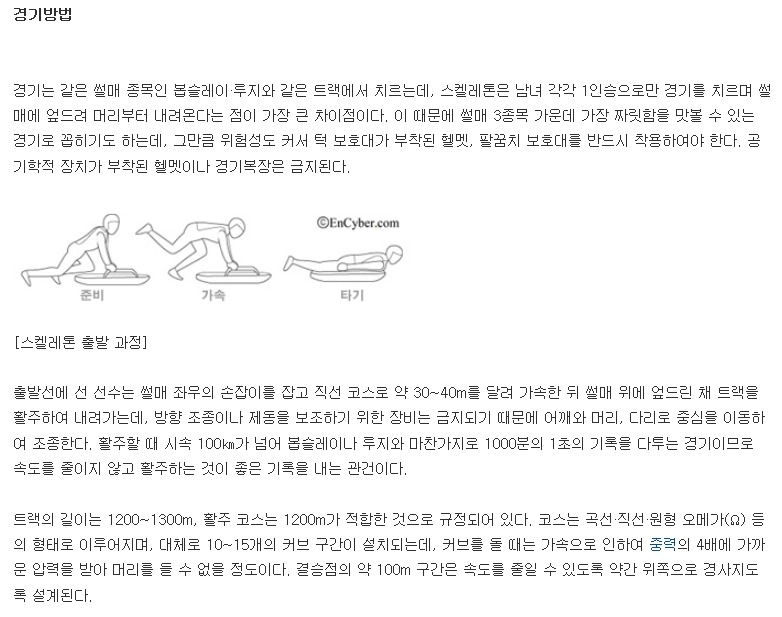 경기방법

경기는 같은 썰매 종목인 봅슬레이·루지와 같은 트랙에서 치르는데, 스켈레톤은 남녀 각각 1인승으로만 경기를 치르며 썰매에 엎드려 머리부터 내려온다는 점이 가장 큰 차이점이다. 이 때문에 썰매 3종목 가운데 가장 짜릿함을 맛볼 수 있는 경기로 꼽히기도 하는데, 그만큼 위험성도 커서 턱 보호대가 부착된 헬멧, 팔꿈치 보호대를 반드시 착용하여야 한다. 공기학적 장치가 부착된 헬멧이나 경기복장은 금지된다.

©EnCyber.com

준비 가속 타기

[스켈레톤 출발 과정]

출발선에 선 선수는 썰매 좌우의 손잡이를 잡고 직선 코스로 약 30~40m를 달려 가속한 뒤 썰매 위에 엎드린 채 트랙을 활주하여 내려가는데, 방향 조종이나 제동을 보조하기 위한 장비는 금지되기 때문에 어깨와 머리, 다리로 중심을 이동하여 조종한다. 활주할 때 시속 100㎞가 넘어 봅슬레이나 루지와 마찬가지로 1000분의 1초의 기록을 다투는 경기이므로 속도를 줄이지 않고 활주하는 것이 좋은 기록을 내는 관건이다.

트랙의 길이는 1200~1300m, 활주 코스는 1200m가 적합한 것으로 규정되어 있다. 코스는 곡선·직선·원형 오메가(Ω) 등의 형태로 이루어지며, 대체로 10~15개의 커브 구간이 설치되는데, 커브를 돌 때는 가속으로 인하여 중력의 4배에 가까운 압력을 받아 머리를 들 수 없을 정도이다. 결승점의 약 100m 구간은 속도를 줄일 수 있도록 약간 위쪽으로 경사지도록 설계된다.